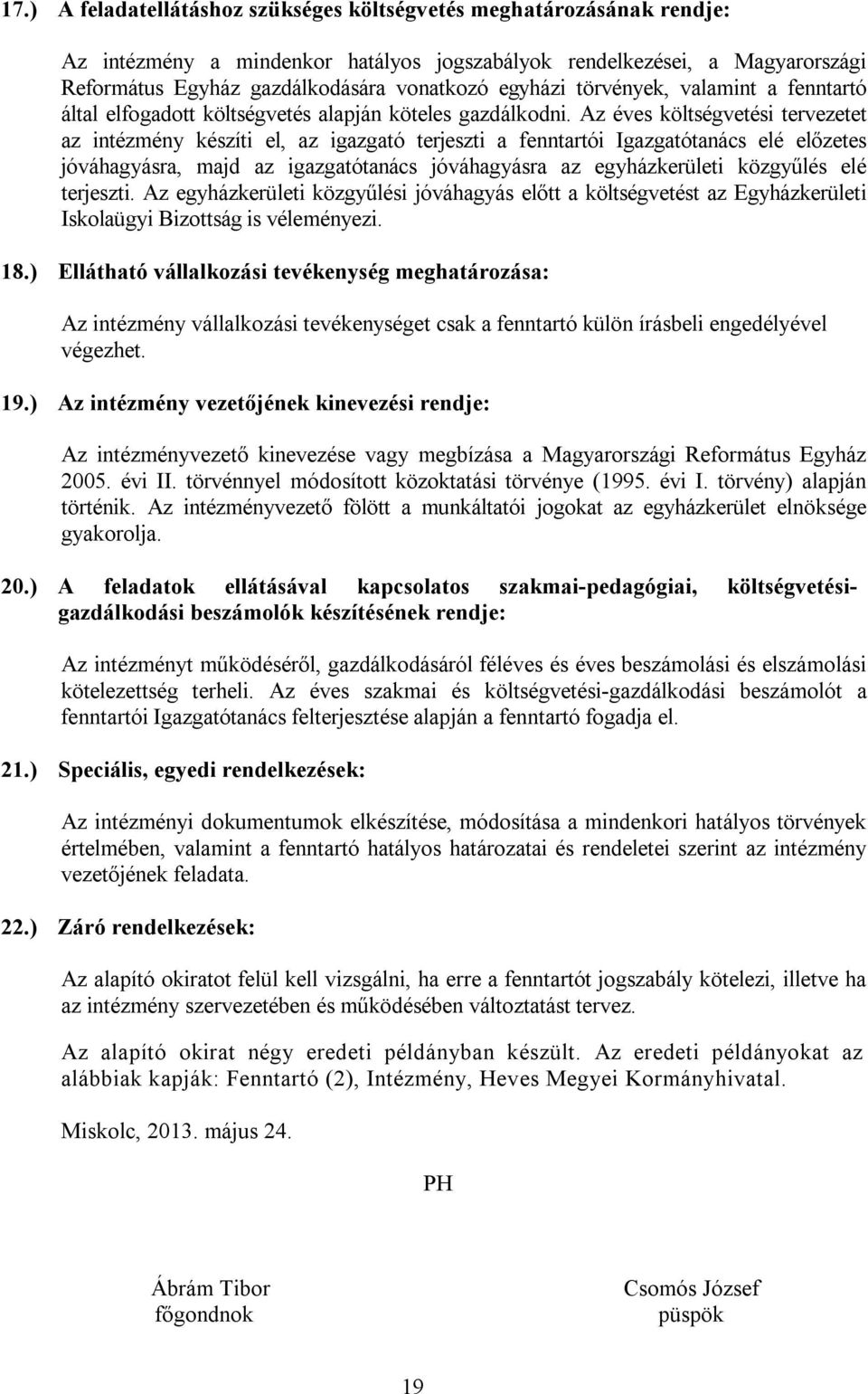 17.) A feladatellátáshoz szükséges költségvetés meghatározásának rendje:

Az intézmény a mindenkor hatályos jogszabályok rendelkezései, a Magyarországi Református Egyház gazdálkodására vonatkozó egyházi törvények, valamint a fenntartó által elfogadott költségvetés alapján köteles gazdálkodni. Az éves költségvetési tervezetet az intézmény készíti el, az igazgató terjeszti a fenntartói Igazgatótanács elé előzetes jóváhagyásra, majd az igazgatótanács jóváhagyásra az egyházkerületi közgyűlés elé terjeszti. Az egyházkerületi közgyűlési jóváhagyás előtt a költségvetést az Egyházkerületi Iskolaügyi Bizottság is véleményezi.

18.) Ellátható vállalkozási tevékenység meghatározása:

Az intézmény vállalkozási tevékenységet csak a fenntartó külön írásbeli engedélyével végezhet.

19.) Az intézmény vezetőjének kinevezési rendje:

Az intézményvezető kinevezése vagy megbízása a Magyarországi Református Egyház 2005. évi II. törvénnyel módosított közoktatási törvénye (1995. évi I. törvény) alapján történik. Az intézményvezető fölött a munkáltatói jogokat az egyházkerület elnöksége gyakorolja.

20.) A feladatok ellátásával kapcsolatos szakmai-pedagógiai, költségvetési-gazdálkodási beszámolók készítésének rendje:

Az intézményt működéséről, gazdálkodásáról féléves és éves beszámolási és elszámolási kötelezettség terheli. Az éves szakmai és költségvetési-gazdálkodási beszámolót a fenntartói Igazgatótanács felterjesztése alapján a fenntartó fogadja el.

21.) Speciális, egyedi rendelkezések:

Az intézményi dokumentumok elkészítése, módosítása a mindenkori hatályos törvények értelmében, valamint a fenntartó hatályos határozatai és rendeletei szerint az intézmény vezetőjének feladata.

22.) Záró rendelkezések:

Az alapító okiratot felül kell vizsgálni, ha erre a fenntartót jogszabály kötelezi, illetve ha az intézmény szervezetében és működésében változtatást tervez.

Az alapító okirat négy eredeti példányban készült. Az eredeti példányokat az alábbiak kapják: Fenntartó (2), Intézmény, Heves Megyei Kormányhivatal.

Miskolc, 2013. május 24.

PH

Ábrám Tibor
főgondnok

Csomós József
püspök

19